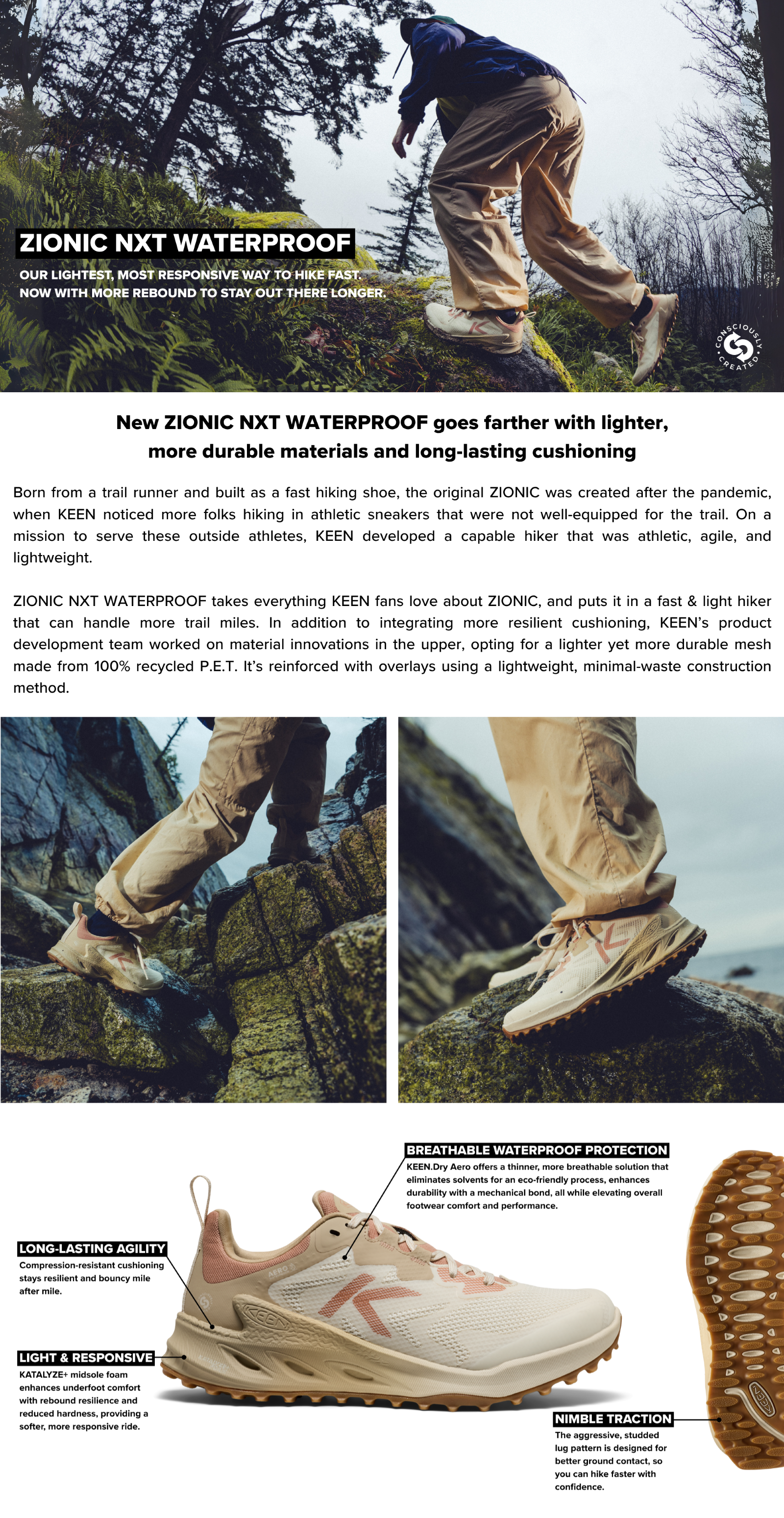 ZIONIC NXT WATERPROOF

OUR LIGHTEST, MOST RESPONSIVE WAY TO HIKE FAST.
NOW WITH MORE REBOUND TO STAY OUT THERE LONGER.

CONSCIOUSLY CREATED

New ZIONIC NXT WATERPROOF goes farther with lighter, more durable materials and long-lasting cushioning

Born from a trail runner and built as a fast hiking shoe, the original ZIONIC was created after the pandemic, when KEEN noticed more folks hiking in athletic sneakers that were not well-equipped for the trail. On a mission to serve these outside athletes, KEEN developed a capable hiker that was athletic, agile, and lightweight.

ZIONIC NXT WATERPROOF takes everything KEEN fans love about ZIONIC, and puts it in a fast & light hiker that can handle more trail miles. In addition to integrating more resilient cushioning, KEEN's product development team worked on material innovations in the upper, opting for a lighter yet more durable mesh made from 100% recycled P.E.T. It's reinforced with overlays using a lightweight, minimal-waste construction method.

BREATHABLE WATERPROOF PROTECTION
KEEN.Dry Aero offers a thinner, more breathable solution that eliminates solvents for an eco-friendly process, enhances durability with a mechanical bond, all while elevating overall footwear comfort and performance.

LONG-LASTING AGILITY
Compression-resistant cushioning stays resilient and bouncy mile after mile.

LIGHT & RESPONSIVE
KATALYZE+ midsole foam enhances underfoot comfort with rebound resilience and reduced hardness, providing a softer, more responsive ride.

NIMBLE TRACTION
The aggressive, studded lug pattern is designed for better ground contact, so you can hike faster with confidence.